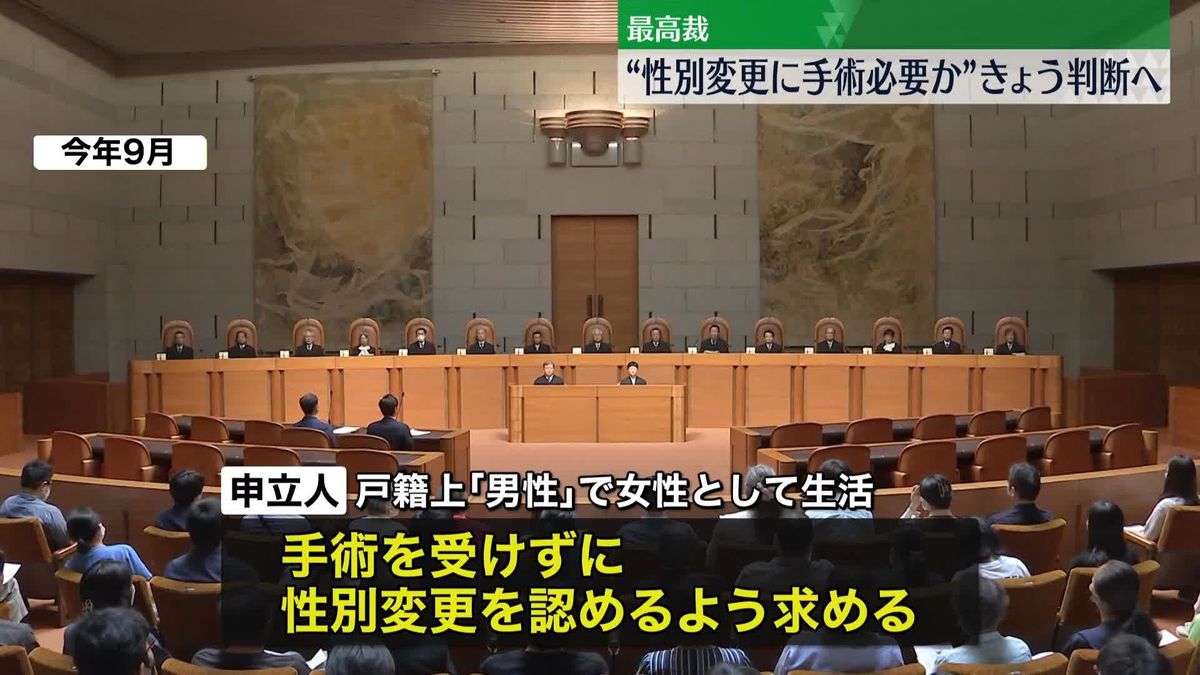 最高裁
“性別変更に手術必要か”きょう判断へ

今年9月

申立人 戸籍上「男性」で女性として生活

手術を受けずに
性別変更を認めるよう求める